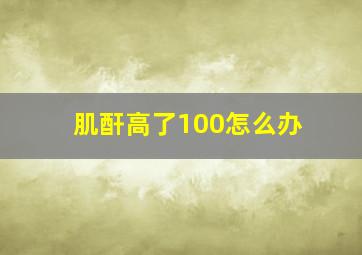 肌酐高了100怎么办